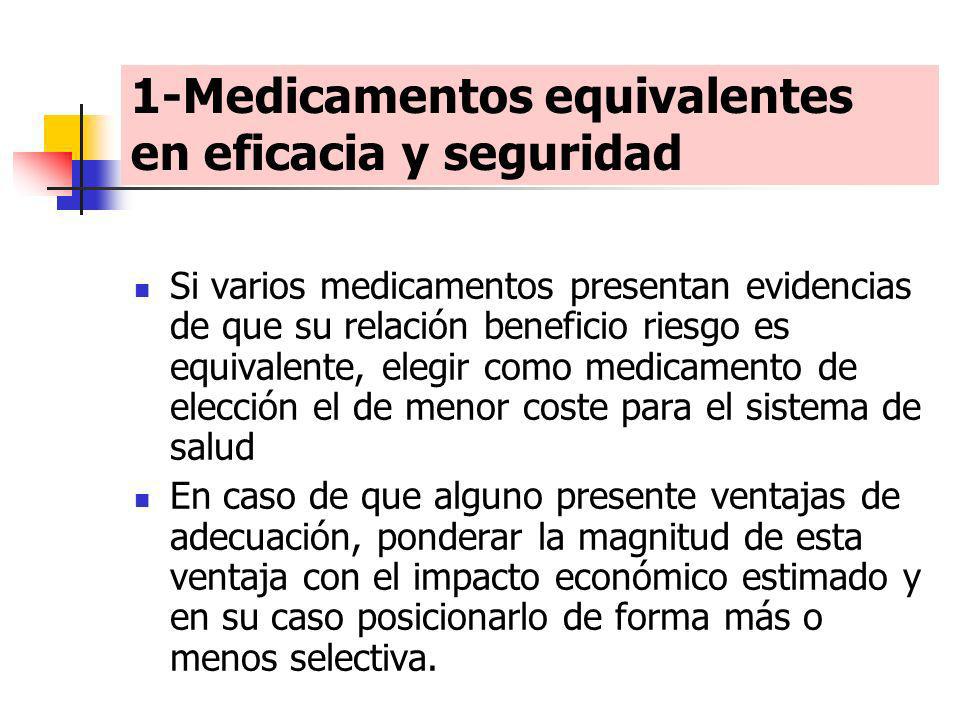 1-Medicamentos equivalentes en eficacia y seguridad

Si varios medicamentos presentan evidencias de que su relación beneficio riesgo es equivalente, elegir como medicamento de elección el de menor coste para el sistema de salud

En caso de que alguno presente ventajas de adecuación, ponderar la magnitud de esta ventaja con el impacto económico estimado y en su caso posicionarlo de forma más o menos selectiva.